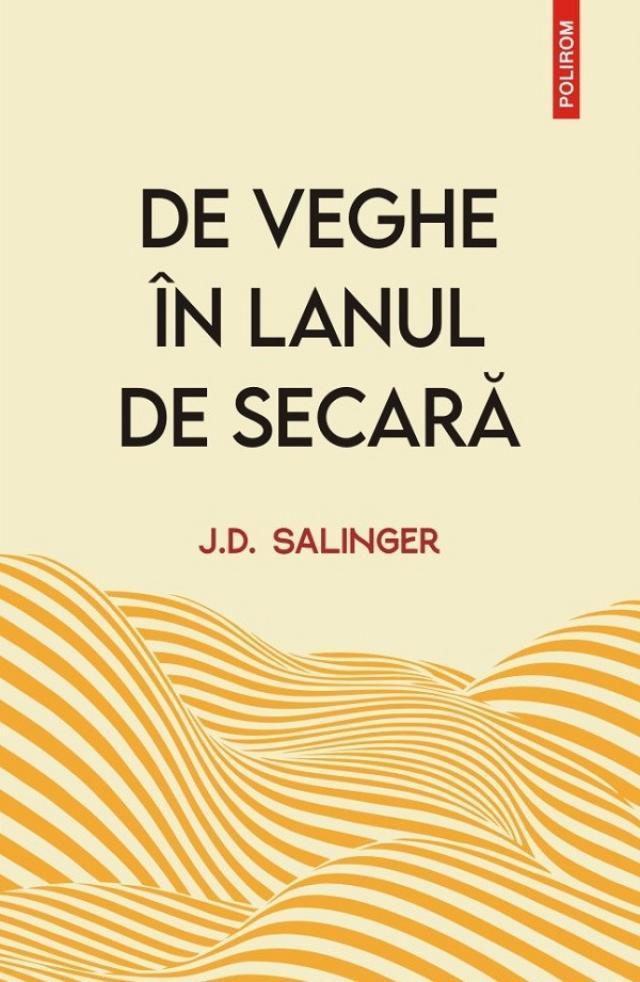 POLIROM

DE VEGHE
ÎN LANUL
DE SECARĂ

J.D. SALINGER